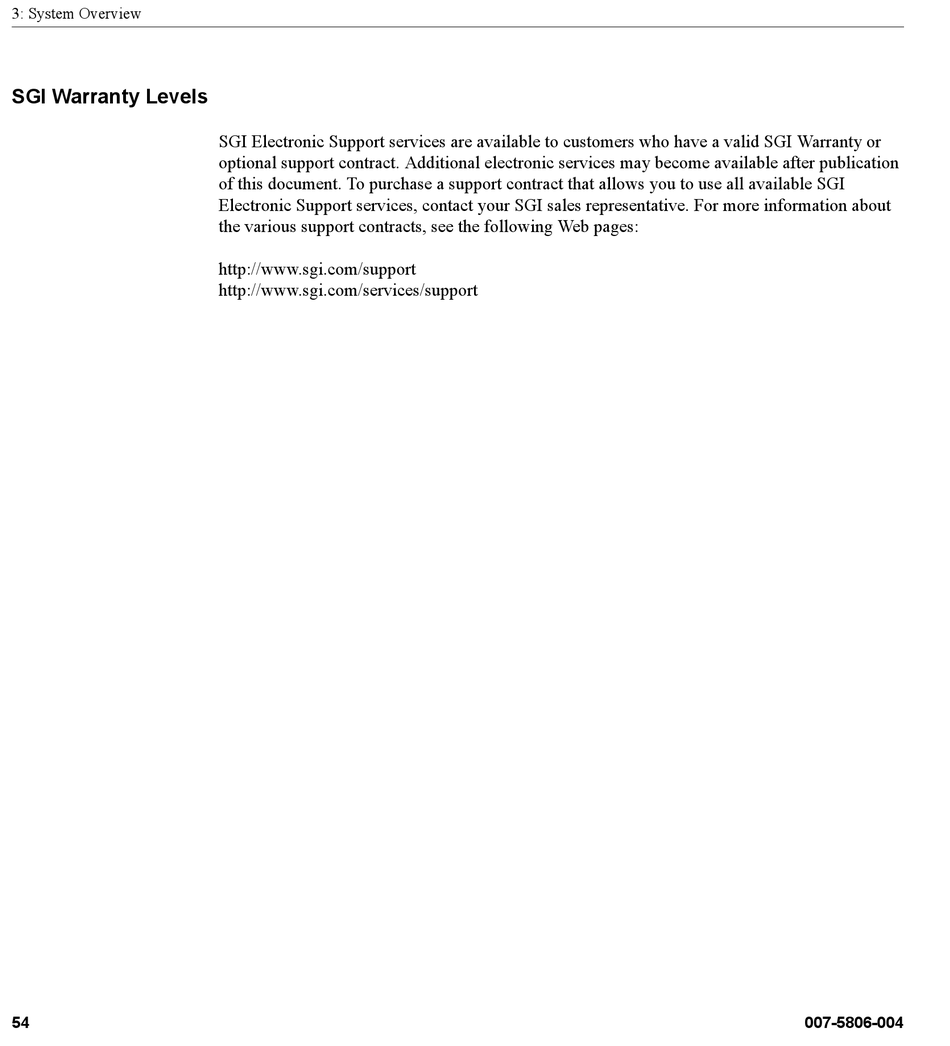 3: System Overview

SGI Warranty Levels

SGI Electronic Support services are available to customers who have a valid SGI Warranty or optional support contract. Additional electronic services may become available after publication of this document. To purchase a support contract that allows you to use all available SGI Electronic Support services, contact your SGI sales representative. For more information about the various support contracts, see the following Web pages:

http://www.sgi.com/support
http://www.sgi.com/services/support

54

007-5806-004